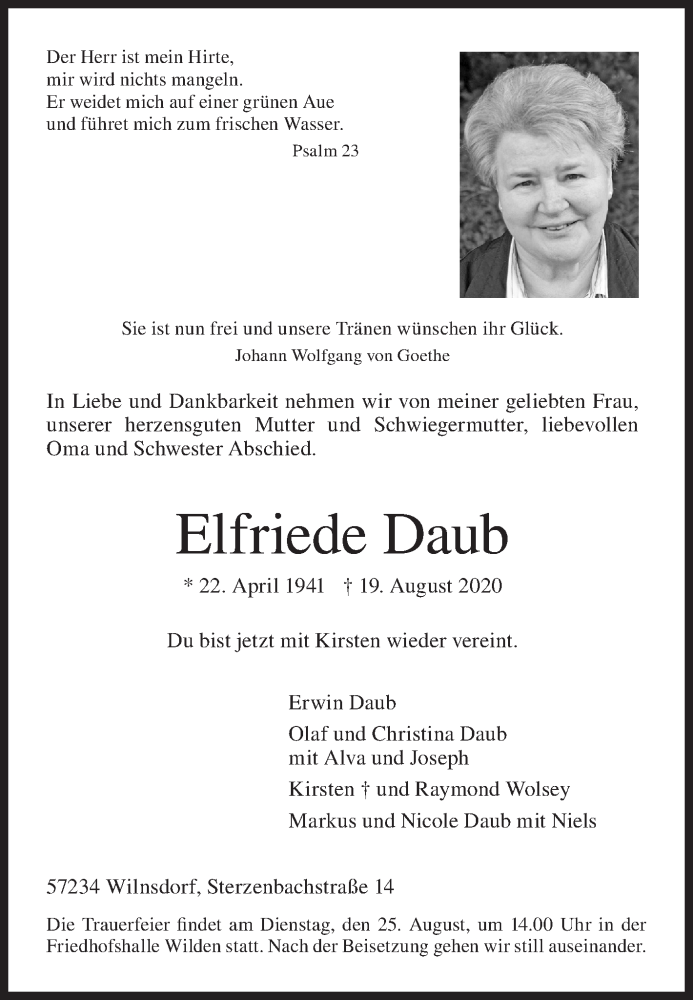 Der Herr ist mein Hirte,
mir wird nichts mangeln.
Er weidet mich auf einer grünen Aue
und führet mich zum frischen Wasser.
Psalm 23

Sie ist nun frei und unsere Tränen wünschen ihr Glück.
Johann Wolfgang von Goethe

In Liebe und Dankbarkeit nehmen wir von meiner geliebten Frau, unserer herzensguten Mutter und Schwiegermutter, liebevollen Oma und Schwester Abschied.

Elfriede Daub

* 22. April 1941 † 19. August 2020

Du bist jetzt mit Kirsten wieder vereint.

Erwin Daub
Olaf und Christina Daub
mit Alva und Joseph
Kirsten † und Raymond Wolsey
Markus und Nicole Daub mit Niels

57234 Wilnsdorf, Sterzenbachstraße 14

Die Trauerfeier findet am Dienstag, den 25. August, um 14.00 Uhr in der Friedhofshalle Wilden statt. Nach der Beisetzung gehen wir still auseinander.